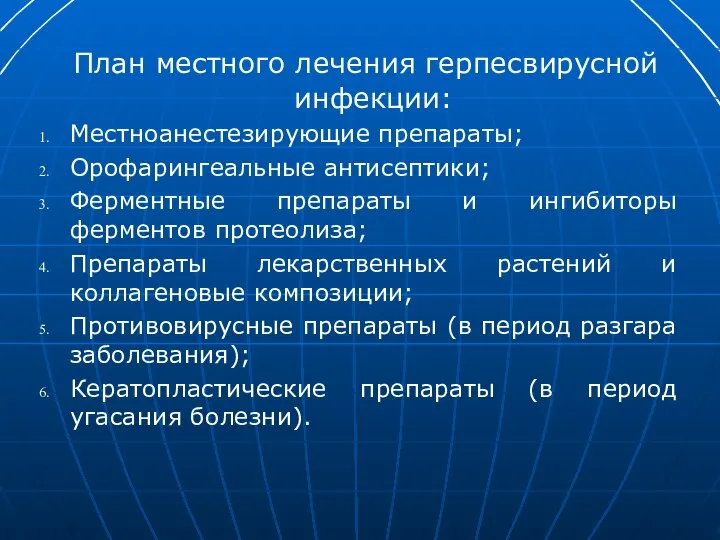 План местного лечения герпесвирусной инфекции:

1. Местноанестезирующие препараты;
2. Орофарингеальные антисептики;
3. Ферментные препараты и ингибиторы ферментов протеолиза;
4. Препараты лекарственных растений и коллагеновые композиции;
5. Противовирусные препараты (в период разгара заболевания);
6. Кератопластические препараты (в период угасания болезни).